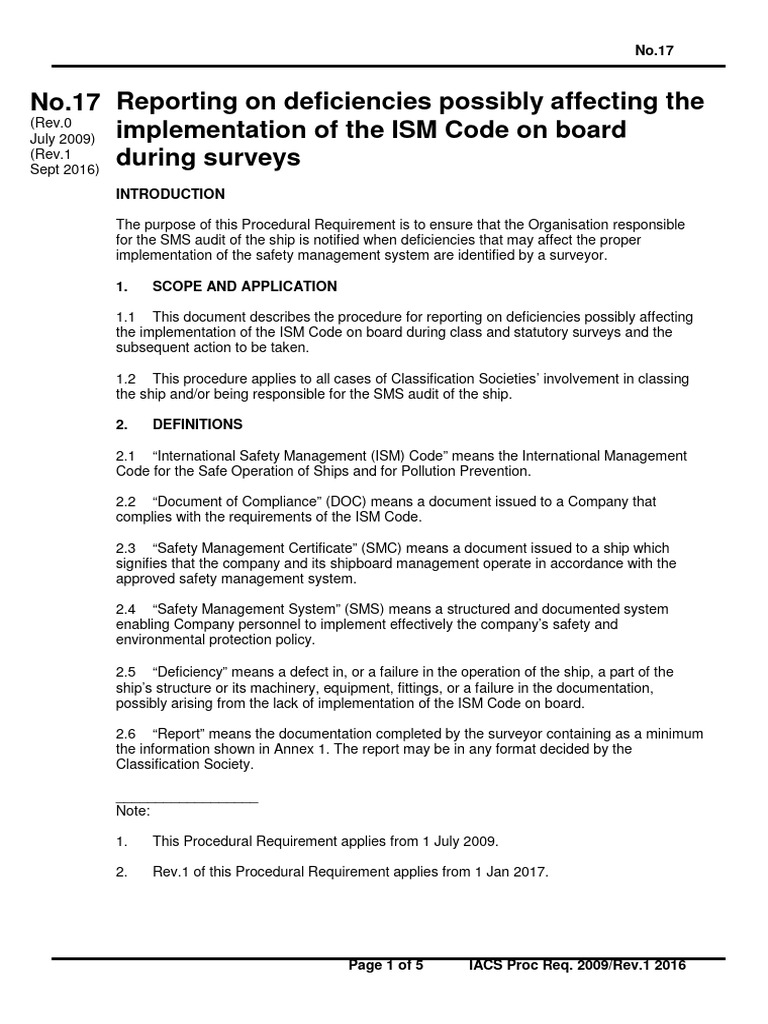 No.17

No.17
(Rev.0 July 2009)
(Rev.1 Sept 2016)

Reporting on deficiencies possibly affecting the implementation of the ISM Code on board during surveys

INTRODUCTION

The purpose of this Procedural Requirement is to ensure that the Organisation responsible for the SMS audit of the ship is notified when deficiencies that may affect the proper implementation of the safety management system are identified by a surveyor.

1. SCOPE AND APPLICATION

1.1 This document describes the procedure for reporting on deficiencies possibly affecting the implementation of the ISM Code on board during class and statutory surveys and the subsequent action to be taken.

1.2 This procedure applies to all cases of Classification Societies' involvement in classing the ship and/or being responsible for the SMS audit of the ship.

2. DEFINITIONS

2.1 "International Safety Management (ISM) Code" means the International Management Code for the Safe Operation of Ships and for Pollution Prevention.

2.2 "Document of Compliance" (DOC) means a document issued to a Company that complies with the requirements of the ISM Code.

2.3 "Safety Management Certificate" (SMC) means a document issued to a ship which signifies that the company and its shipboard management operate in accordance with the approved safety management system.

2.4 "Safety Management System" (SMS) means a structured and documented system enabling Company personnel to implement effectively the company's safety and environmental protection policy.

2.5 "Deficiency" means a defect in, or a failure in the operation of the ship, a part of the ship's structure or its machinery, equipment, fittings, or a failure in the documentation, possibly arising from the lack of implementation of the ISM Code on board.

2.6 "Report" means the documentation completed by the surveyor containing as a minimum the information shown in Annex 1. The report may be in any format decided by the Classification Society.

Note:

1. This Procedural Requirement applies from 1 July 2009.

2. Rev.1 of this Procedural Requirement applies from 1 Jan 2017.

Page 1 of 5 IACS Proc Req. 2009/Rev.1 2016